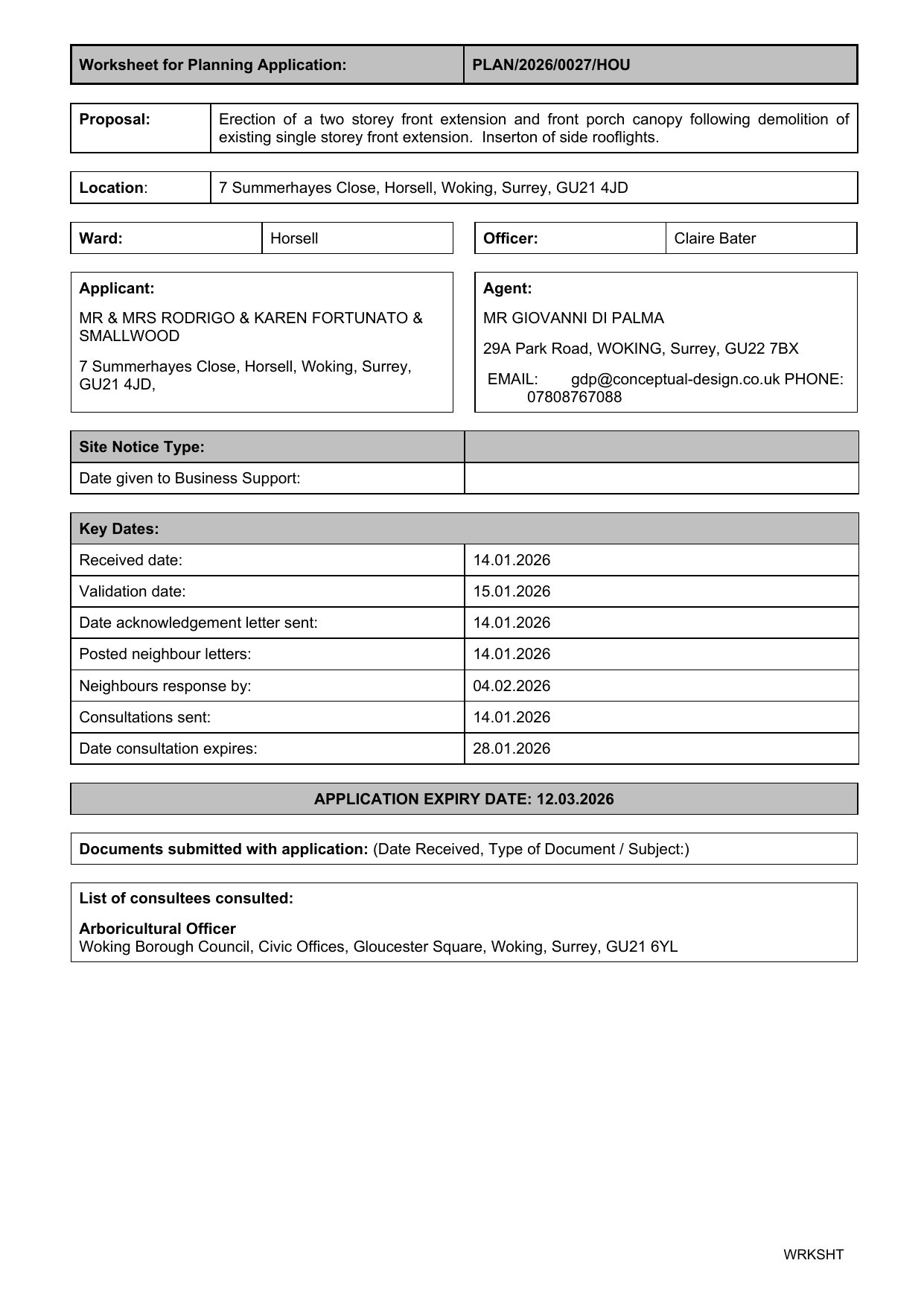 | Worksheet for Planning Application: | PLAN/2026/0027/HOU |
|---|---|

| Proposal: | Erection of a two storey front extension and front porch canopy following demolition of existing single storey front extension. Inserton of side rooflights. |
|---|---|

| Location: | 7 Summerhayes Close, Horsell, Woking, Surrey, GU21 4JD |
|---|---|

| Ward: | Horsell |
|---|---|

| Officer: | Claire Bater |
|---|---|

Applicant:

MR & MRS RODRIGO & KAREN FORTUNATO & SMALLWOOD

7 Summerhayes Close, Horsell, Woking, Surrey, GU21 4JD,

Agent:

MR GIOVANNI DI PALMA

29A Park Road, WOKING, Surrey, GU22 7BX

EMAIL: gdp@conceptual-design.co.uk PHONE: 07808767088

| Site Notice Type: | |
|---|---|
| Date given to Business Support: | |

| Key Dates: | |
|---|---|
| Received date: | 14.01.2026 |
| Validation date: | 15.01.2026 |
| Date acknowledgement letter sent: | 14.01.2026 |
| Posted neighbour letters: | 14.01.2026 |
| Neighbours response by: | 04.02.2026 |
| Consultations sent: | 14.01.2026 |
| Date consultation expires: | 28.01.2026 |

APPLICATION EXPIRY DATE: 12.03.2026

Documents submitted with application: (Date Received, Type of Document / Subject:)

List of consultees consulted:

Arboricultural Officer
Woking Borough Council, Civic Offices, Gloucester Square, Woking, Surrey, GU21 6YL

WRKSHT